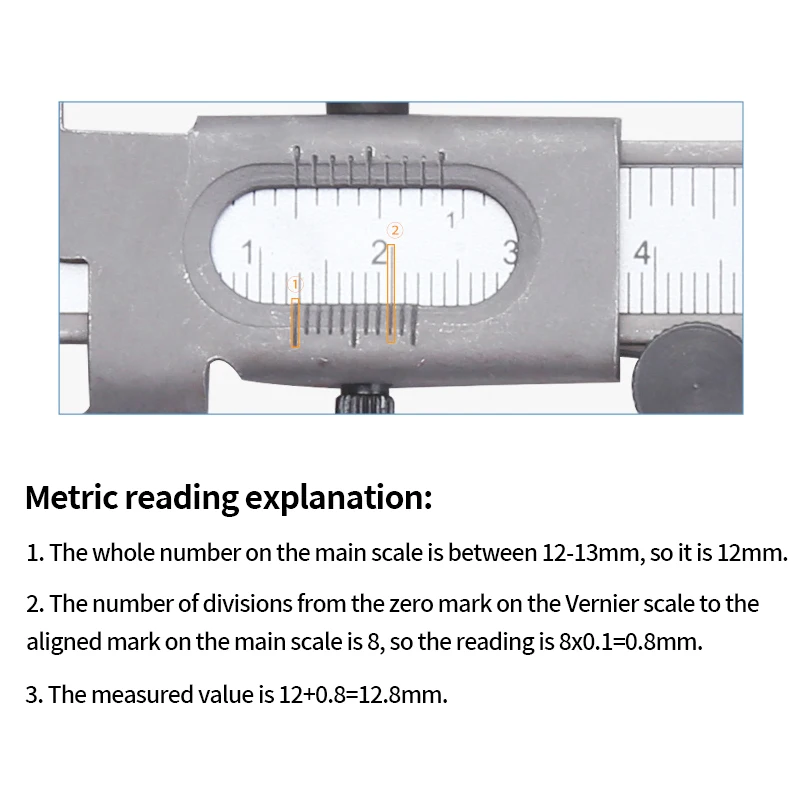 1

1

2

3

4

①

②

Metric reading explanation:

1. The whole number on the main scale is between 12-13mm, so it is 12mm.

2. The number of divisions from the zero mark on the Vernier scale to the aligned mark on the main scale is 8, so the reading is 8x0.1=0.8mm.

3. The measured value is 12+0.8=12.8mm.